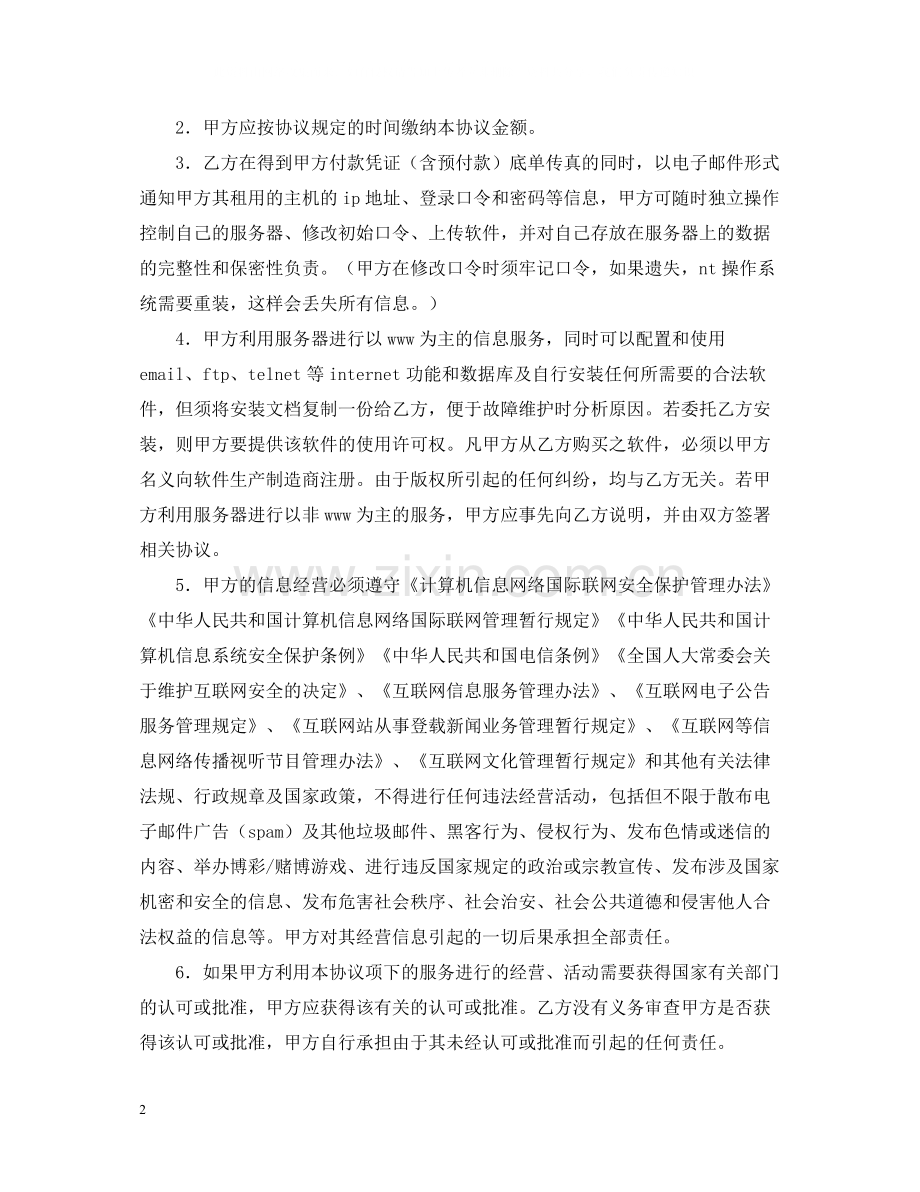 2．甲方应按协议规定的时间缴纳本协议金额。

3．乙方在得到甲方付款凭证（含预付款）底单传真的同时，以电子邮件形式通知甲方其租用的主机的ip地址、登录口令和密码等信息，甲方可随时独立操作控制自己的服务器、修改初始口令、上传软件，并对自己存放在服务器上的数据的完整性和保密性负责。（甲方在修改口令时须牢记口令，如果遗失，nt操作系统需要重装，这样会丢失所有信息。）

4．甲方利用服务器进行以www为主的信息服务，同时可以配置和使用email、ftp、telnet等internet功能和数据库及自行安装任何所需要的合法软件，但须将安装文档复制一份给乙方，便于故障维护时分析原因。若委托乙方安装，则甲方要提供该软件的使用许可权。凡甲方从乙方购买之软件，必须以甲方名义向软件生产制造商注册。由于版权所引起的任何纠纷，均与乙方无关。若甲方利用服务器进行以非www为主的服务，甲方应事先向乙方说明，并由双方签署相关协议。

5．甲方的信息经营必须遵守《计算机信息网络国际联网安全保护管理办法》《中华人民共和国计算机信息网络国际联网管理暂行规定》《中华人民共和国计算机信息系统安全保护条例》《中华人民共和国电信条例》《全国人大常委会关于维护互联网安全的决定》、《互联网信息服务管理办法》、《互联网电子公告服务管理规定》、《互联网站从事登载新闻业务管理暂行规定》、《互联网等信息网络传播视听节目管理办法》、《互联网文化管理暂行规定》和其他有关法律法规、行政规章及国家政策，不得进行任何违法经营活动，包括但不限于散布电子邮件广告（spam）及其他垃圾邮件、黑客行为、侵权行为、发布色情或迷信的内容、举办博彩/赌博游戏、进行违反国家规定的政治或宗教宣传、发布涉及国家机密和安全的信息、发布危害社会秩序、社会治安、社会公共道德和侵害他人合法权益的信息等。甲方对其经营信息引起的一切后果承担全部责任。

6．如果甲方利用本协议项下的服务进行的经营、活动需要获得国家有关部门的认可或批准，甲方应获得该有关的认可或批准。乙方没有义务审查甲方是否获得该认可或批准，甲方自行承担由于其未经认可或批准而引起的任何责任。

2

www.zixin.com.cn